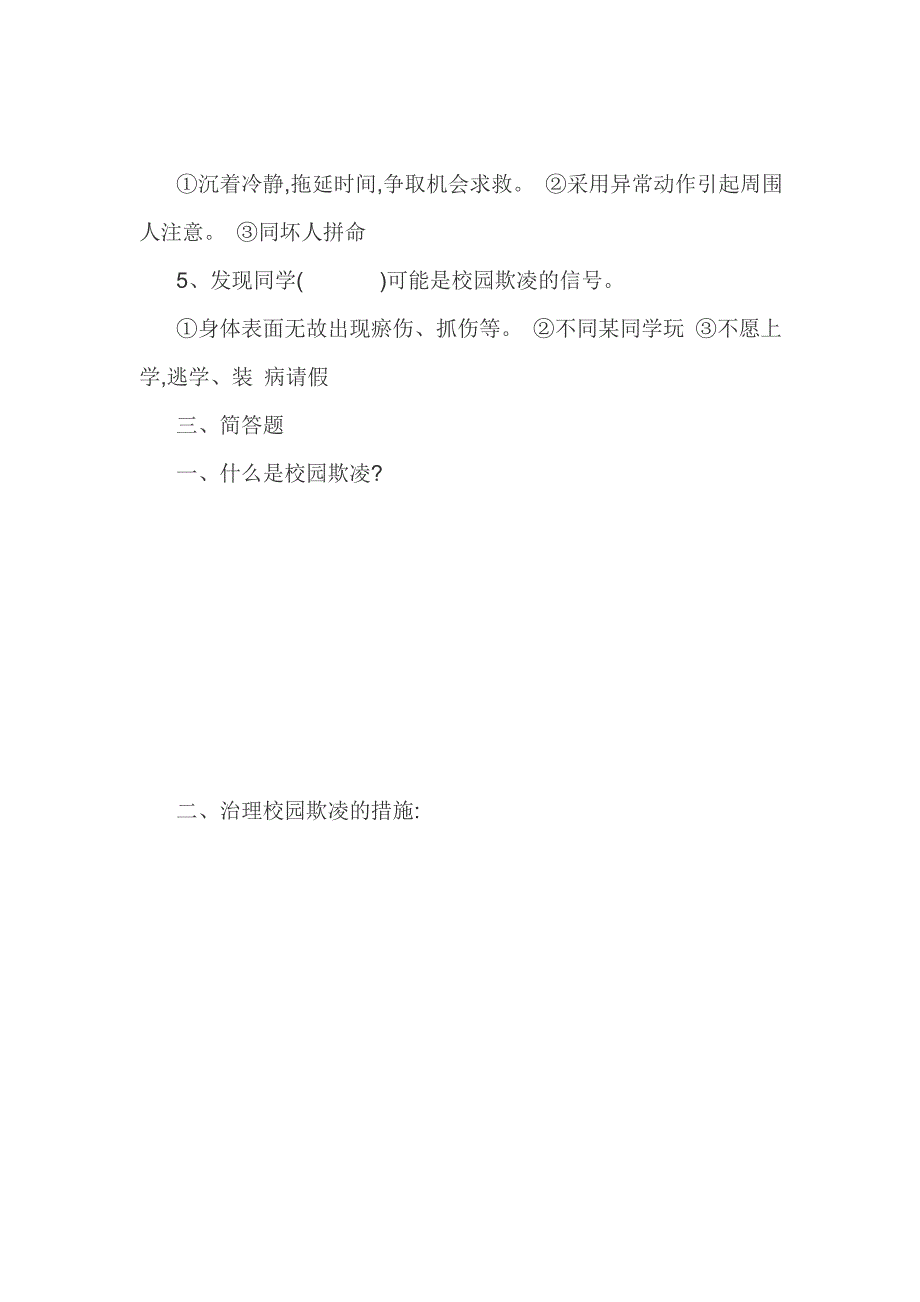 ①沉着冷静,拖延时间,争取机会求救。 ②采用异常动作引起周围人注意。 ③同坏人拼命

5、发现同学(　　　)可能是校园欺凌的信号。

①身体表面无故出现瘀伤、抓伤等。 ②不同某同学玩 ③不愿上学,逃学、装 病请假

三、简答题

一、什么是校园欺凌?

二、治理校园欺凌的措施: